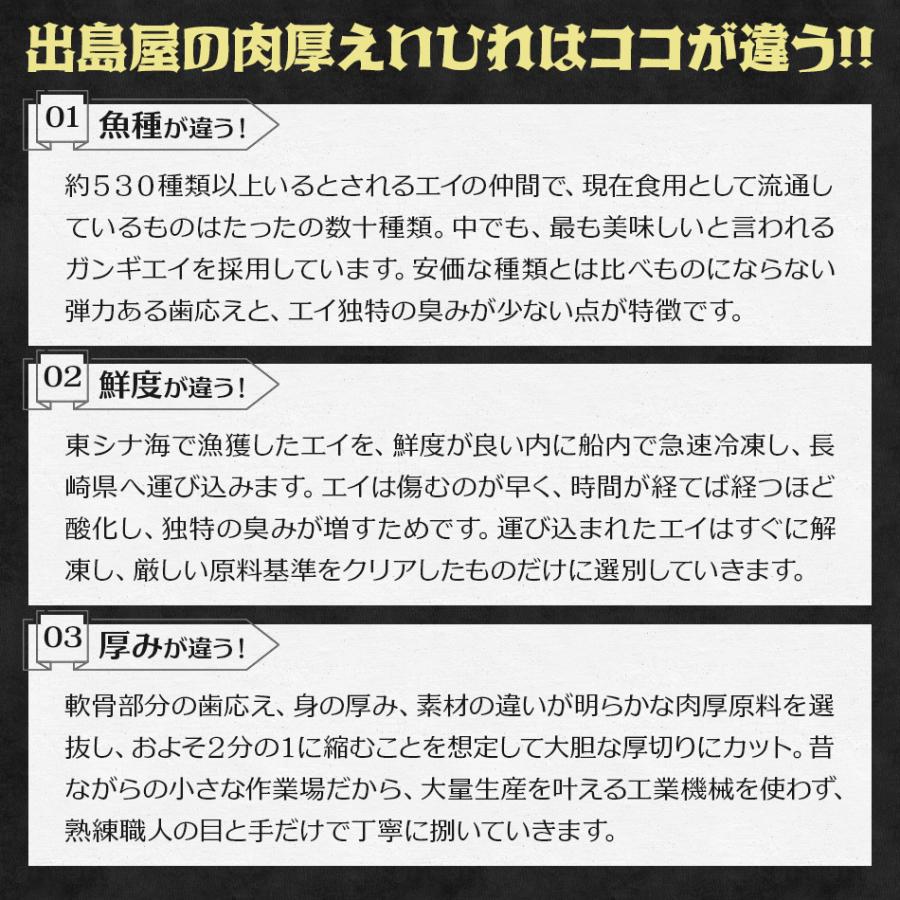 出島屋の肉厚えいひれはココが違う!!

01 魚種が違う!

約530種類以上いるとされるエイの仲間で、現在食用として流通しているものはたったの数十種類。中でも、最も美味しいと言われるガンギエイを採用しています。安価な種類とは比べものにならない弾力ある歯応えと、エイ独特の臭みが少ない点が特徴です。

02 鮮度が違う!

東シナ海で漁獲したエイを、鮮度が良い内に船内で急速冷凍し、長崎県へ運び込みます。エイは傷むのが早く、時間が経てば経つほど酸化し、独特の臭みが増すためです。運び込まれたエイはすぐに解凍し、厳しい原料基準をクリアしたものだけに選別していきます。

03 厚みが違う!

軟骨部分の歯応え、身の厚み、素材の違いが明らかな肉厚原料を選抜し、およそ2分の1に縮むことを想定して大胆な厚切りにカット。昔ながらの小さな作業場だから、大量生産を叶える工業機械を使わず、熟練職人の目と手だけで丁寧に捌いていきます。